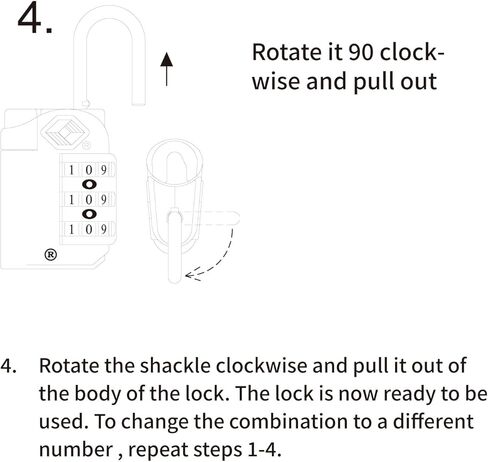 4.

Rotate it 90 clockwise and pull out

1 0 9
1 0 9
1 0 9

®

4. Rotate the shackle clockwise and pull it out of the body of the lock. The lock is now ready to be used. To change the combination to a different number , repeat steps 1-4.